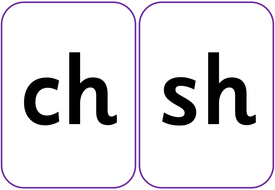 ch

sh